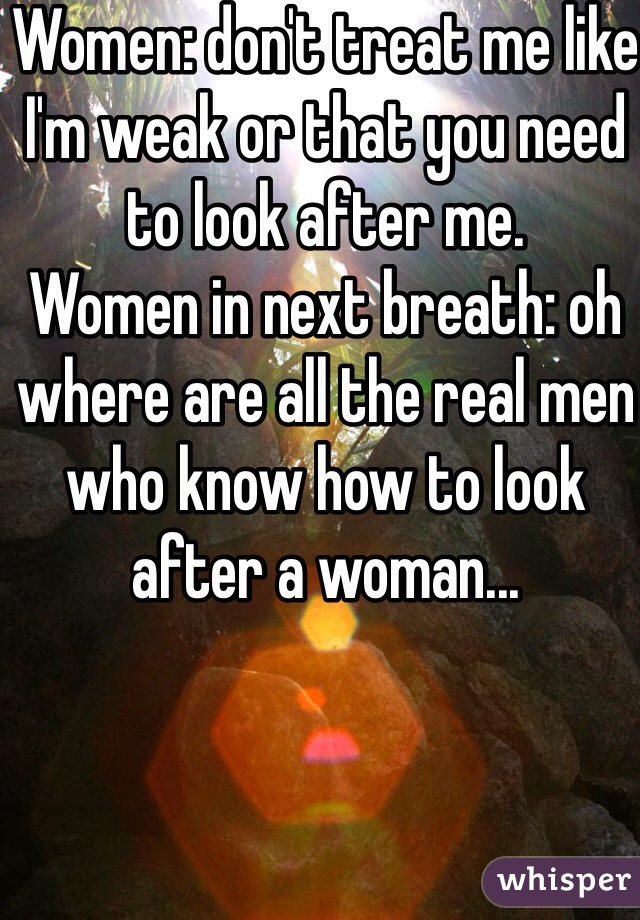 Women: don't treat me like I'm weak or that you need to look after me.
Women in next breath: oh where are all the real men who know how to look after a woman...

whisper